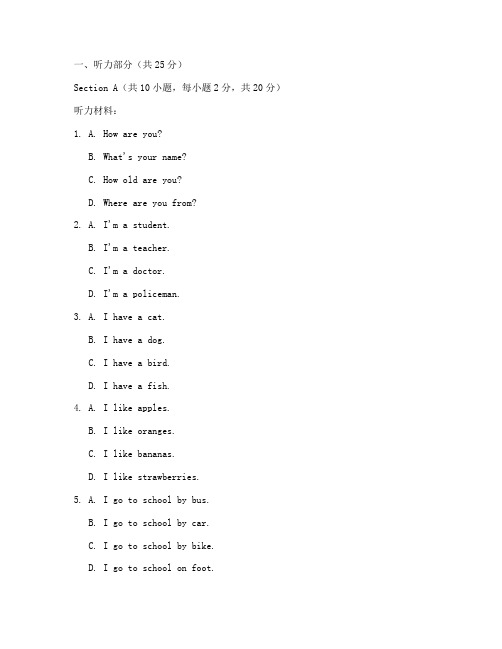 一、听力部分（共 25 分）

Section A（共 10 小题，每小题 2 分，共 20 分）

听力材料：

1. A. How are you?

B. What's your name?

C. How old are you?

D. Where are you from?

2. A. I'm a student.

B. I'm a teacher.

C. I'm a doctor.

D. I'm a policeman.

3. A. I have a cat.

B. I have a dog.

C. I have a bird.

D. I have a fish.

4. A. I like apples.

B. I like oranges.

C. I like bananas.

D. I like strawberries.

5. A. I go to school by bus.

B. I go to school by car.

C. I go to school by bike.

D. I go to school on foot.